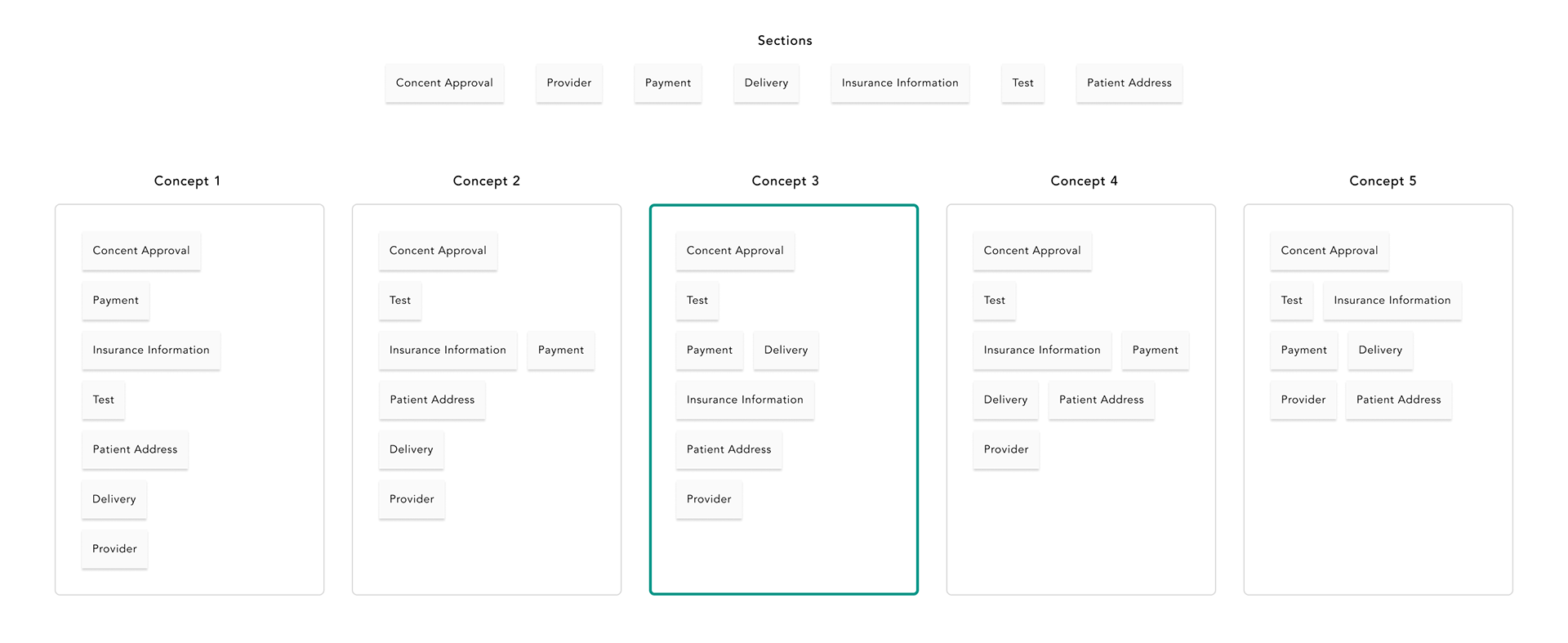 Sections

Concent Approval Provider Payment Delivery Insurance Information Test Patient Address

Concept 1

Concent Approval
Payment
Insurance Information
Test
Patient Address
Delivery
Provider

Concept 2

Concent Approval
Test
Insurance Information Payment
Patient Address
Delivery
Provider

Concept 3

Concent Approval
Test
Payment Delivery
Insurance Information
Patient Address
Provider

Concept 4

Concent Approval
Test
Insurance Information Payment
Delivery Patient Address
Provider

Concept 5

Concent Approval
Test Insurance Information
Payment Delivery
Provider Patient Address